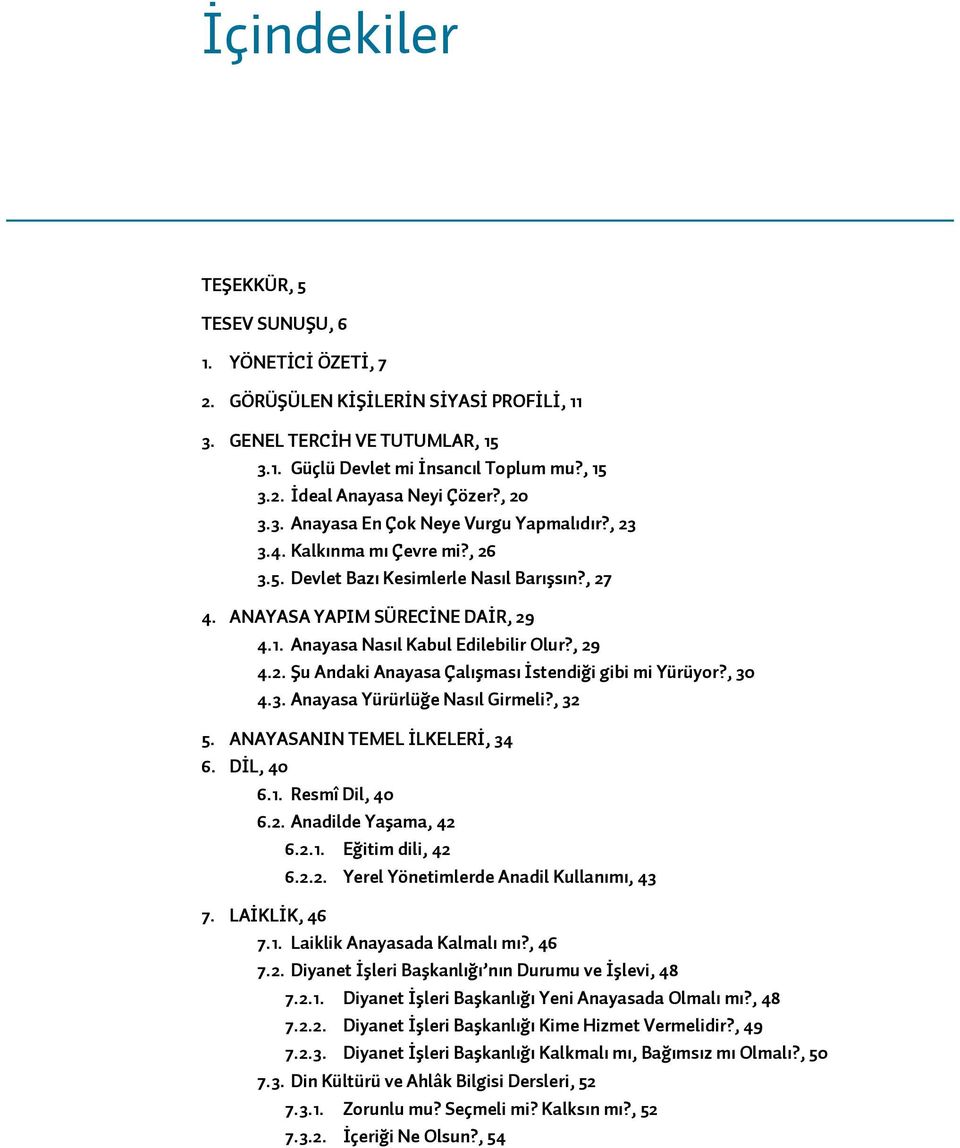 İçindekiler

TEŞEKKÜR, 5

TESEV SUNUŞU, 6

1. YÖNETİCİ ÖZETİ, 7

2. GÖRÜŞÜLEN KİŞİLERİN SİYASİ PROFİLİ, 11

3. GENEL TERCİH VE TUTUMLAR, 15
3.1. Güçlü Devlet mi İnsancıl Toplum mu?, 15
3.2. İdeal Anayasa Neyi Çözer?, 20
3.3. Anayasa En Çok Neye Vurgu Yapmalıdır?, 23
3.4. Kalkınma mı Çevre mi?, 26
3.5. Devlet Bazı Kesimlerle Nasıl Barışsın?, 27

4. ANAYASA YAPIM SÜRECİNE DAİR, 29
4.1. Anayasa Nasıl Kabul Edilebilir Olur?, 29
4.2. Şu Andaki Anayasa Çalışması İstendiği gibi mi Yürüyor?, 30
4.3. Anayasa Yürürlüğe Nasıl Girmeli?, 32

5. ANAYASANIN TEMEL İLKELERİ, 34
6. DİL, 40
6.1. Resmî Dil, 40
6.2. Anadilde Yaşama, 42
6.2.1. Eğitim dili, 42
6.2.2. Yerel Yönetimlerde Anadil Kullanımı, 43

7. LAİKLİK, 46
7.1. Laiklik Anayasada Kalmalı mı?, 46
7.2. Diyanet İşleri Başkanlığı'nın Durumu ve İşlevi, 48
7.2.1. Diyanet İşleri Başkanlığı Yeni Anayasada Olmalı mı?, 48
7.2.2. Diyanet İşleri Başkanlığı Kime Hizmet Vermelidir?, 49
7.2.3. Diyanet İşleri Başkanlığı Kalkmalı mı, Bağımsız mı Olmalı?, 50
7.3. Din Kültürü ve Ahlâk Bilgisi Dersleri, 52
7.3.1. Zorunlu mu? Seçmeli mi? Kalksın mı?, 52
7.3.2. İçeriği Ne Olsun?, 54